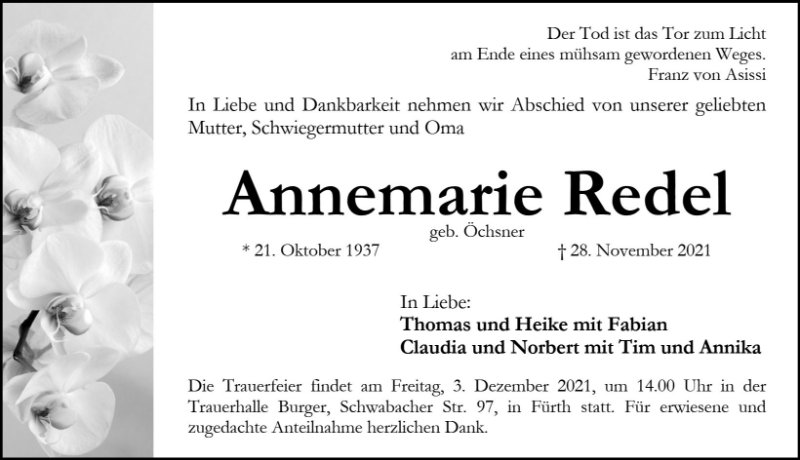 Der Tod ist das Tor zum Licht
am Ende eines mühsam gewordenen Weges.
Franz von Asissi

In Liebe und Dankbarkeit nehmen wir Abschied von unserer geliebten Mutter, Schwiegermutter und Oma

Annemarie Redel

geb. Öchsner

* 21. Oktober 1937

† 28. November 2021

In Liebe:
Thomas und Heike mit Fabian
Claudia und Norbert mit Tim und Annika

Die Trauerfeier findet am Freitag, 3. Dezember 2021, um 14.00 Uhr in der Trauerhalle Burger, Schwabacher Str. 97, in Fürth statt. Für erwiesene und zugedachte Anteilnahme herzlichen Dank.